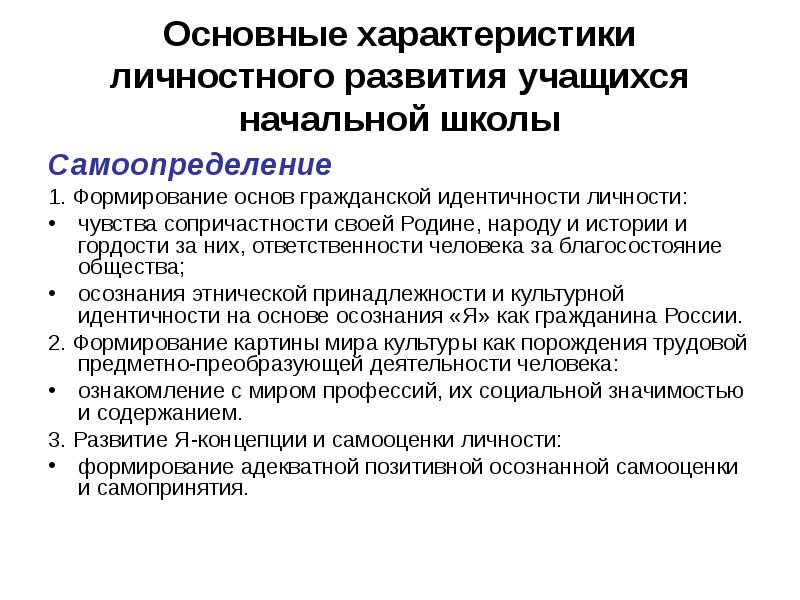 Основные характеристики личностного развития учащихся начальной школы

Самоопределение

1. Формирование основ гражданской идентичности личности:

• чувства сопричастности своей Родине, народу и истории и гордости за них, ответственности человека за благосостояние общества;

• осознания этнической принадлежности и культурной идентичности на основе осознания «Я» как гражданина России.

2. Формирование картины мира культуры как порождения трудовой предметно-преобразующей деятельности человека:

• ознакомление с миром профессий, их социальной значимостью и содержанием.

3. Развитие Я-концепции и самооценки личности:

• формирование адекватной позитивной осознанной самооценки и самопринятия.